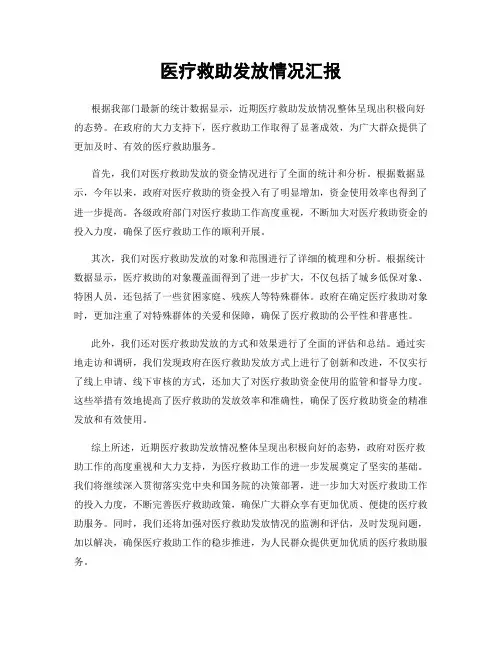 医疗救助发放情况汇报

根据我部门最新的统计数据显示，近期医疗救助发放情况整体呈现出积极向好的态势。在政府的大力支持下，医疗救助工作取得了显著成效，为广大群众提供了更加及时、有效的医疗救助服务。

首先，我们对医疗救助发放的资金情况进行了全面的统计和分析。根据数据显示，今年以来，政府对医疗救助的资金投入有了明显增加，资金使用效率也得到了进一步提高。各级政府部门对医疗救助工作高度重视，不断加大对医疗救助资金的投入力度，确保了医疗救助工作的顺利开展。

其次，我们对医疗救助发放的对象和范围进行了详细的梳理和分析。根据统计数据显示，医疗救助的对象覆盖面得到了进一步扩大，不仅包括了城乡低保对象、特困人员，还包括了一些贫困家庭、残疾人等特殊群体。政府在确定医疗救助对象时，更加注重了对特殊群体的关爱和保障，确保了医疗救助的公平性和普惠性。

此外，我们还对医疗救助发放的方式和效果进行了全面的评估和总结。通过实地走访和调研，我们发现政府在医疗救助发放方式上进行了创新和改进，不仅实行了线上申请、线下审核的方式，还加大了对医疗救助资金使用的监管和督导力度。这些举措有效地提高了医疗救助的发放效率和准确性，确保了医疗救助资金的精准发放和有效使用。

综上所述，近期医疗救助发放情况整体呈现出积极向好的态势，政府对医疗救助工作的高度重视和大力支持，为医疗救助工作的进一步发展奠定了坚实的基础。我们将继续深入贯彻落实党中央和国务院的决策部署，进一步加大对医疗救助工作的投入力度，不断完善医疗救助政策，确保广大群众享有更加优质、便捷的医疗救助服务。同时，我们还将加强对医疗救助发放情况的监测和评估，及时发现问题，加以解决，确保医疗救助工作的稳步推进，为人民群众提供更加优质的医疗救助服务。